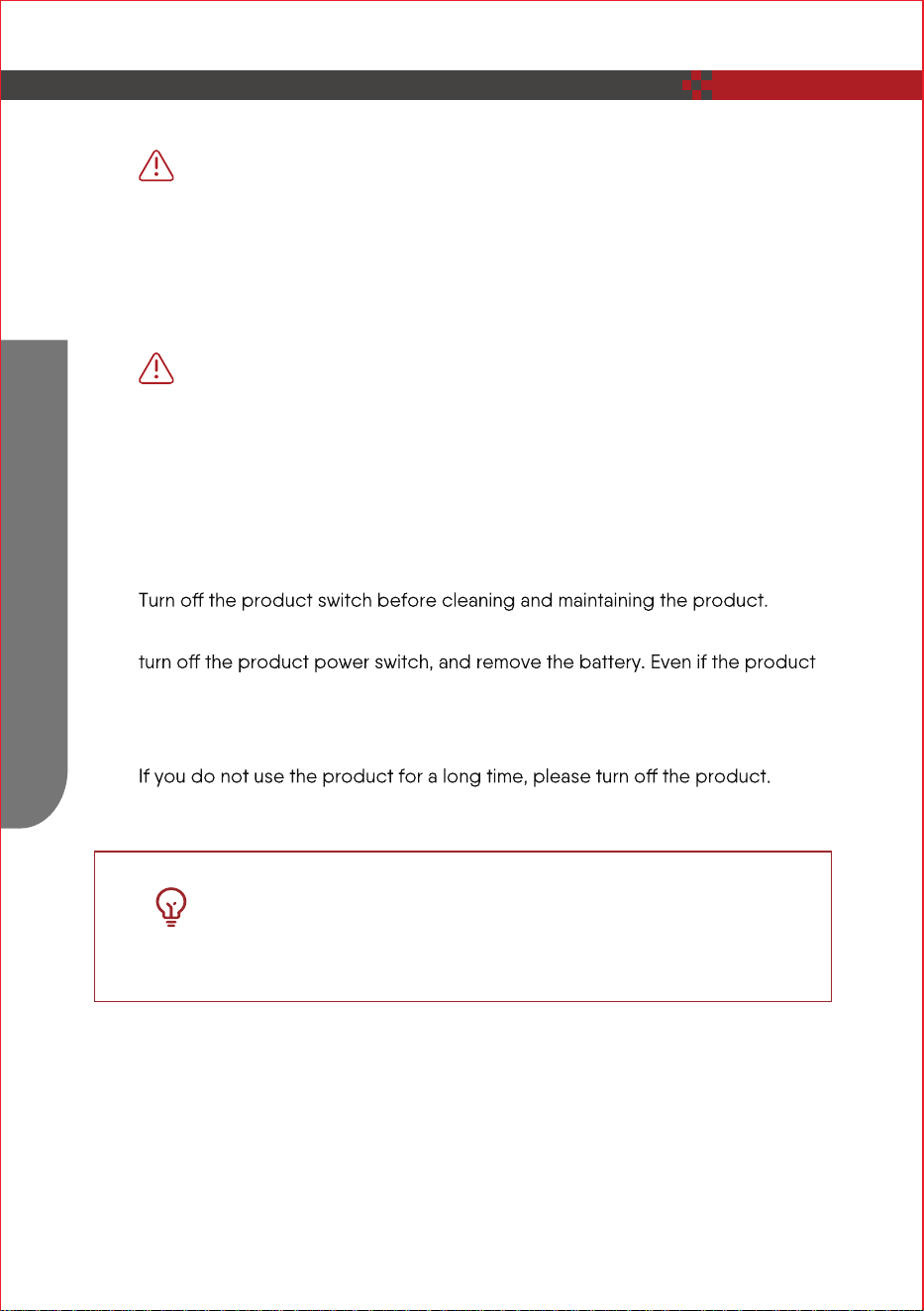 Turn off the product switch before cleaning and maintaining the product.

turn off the product power switch, and remove the battery. Even if the product

If you do not use the product for a long time, please turn off the product.